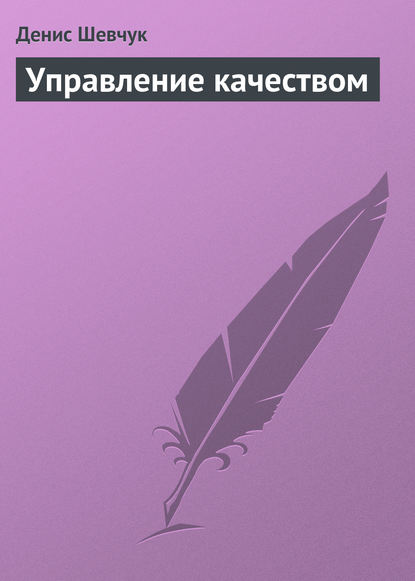 Денис Шевчук

Управление качеством